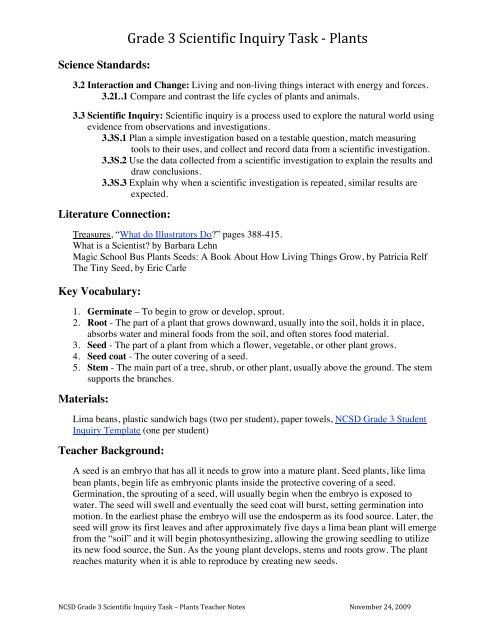 Grade 3 Scientific Inquiry Task - Plants

Science Standards:

3.2 Interaction and Change: Living and non-living things interact with energy and forces.
3.2L.1 Compare and contrast the life cycles of plants and animals.

3.3 Scientific Inquiry: Scientific inquiry is a process used to explore the natural world using evidence from observations and investigations.
3.3S.1 Plan a simple investigation based on a testable question, match measuring tools to their uses, and collect and record data from a scientific investigation.
3.3S.2 Use the data collected from a scientific investigation to explain the results and draw conclusions.
3.3S.3 Explain why when a scientific investigation is repeated, similar results are expected.

Literature Connection:

Treasures, "What do Illustrators Do?" pages 388-415.
What is a Scientist? by Barbara Lehn
Magic School Bus Plants Seeds: A Book About How Living Things Grow, by Patricia Relf
The Tiny Seed, by Eric Carle

Key Vocabulary:

1. Germinate – To begin to grow or develop, sprout.
2. Root - The part of a plant that grows downward, usually into the soil, holds it in place, absorbs water and mineral foods from the soil, and often stores food material.
3. Seed - The part of a plant from which a flower, vegetable, or other plant grows.
4. Seed coat - The outer covering of a seed.
5. Stem - The main part of a tree, shrub, or other plant, usually above the ground. The stem supports the branches.

Materials:

Lima beans, plastic sandwich bags (two per student), paper towels, NCSD Grade 3 Student Inquiry Template (one per student)

Teacher Background:

A seed is an embryo that has all it needs to grow into a mature plant. Seed plants, like lima bean plants, begin life as embryonic plants inside the protective covering of a seed. Germination, the sprouting of a seed, will usually begin when the embryo is exposed to water. The seed will swell and eventually the seed coat will burst, setting germination into motion. In the earliest phase the embryo will use the endosperm as its food source. Later, the seed will grow its first leaves and after approximately five days a lima bean plant will emerge from the "soil" and it will begin photosynthesizing, allowing the growing seedling to utilize its new food source, the Sun. As the young plant develops, stems and roots grow. The plant reaches maturity when it is able to reproduce by creating new seeds.

NCSD Grade 3 Scientific Inquiry Task – Plants Teacher Notes November 24, 2009